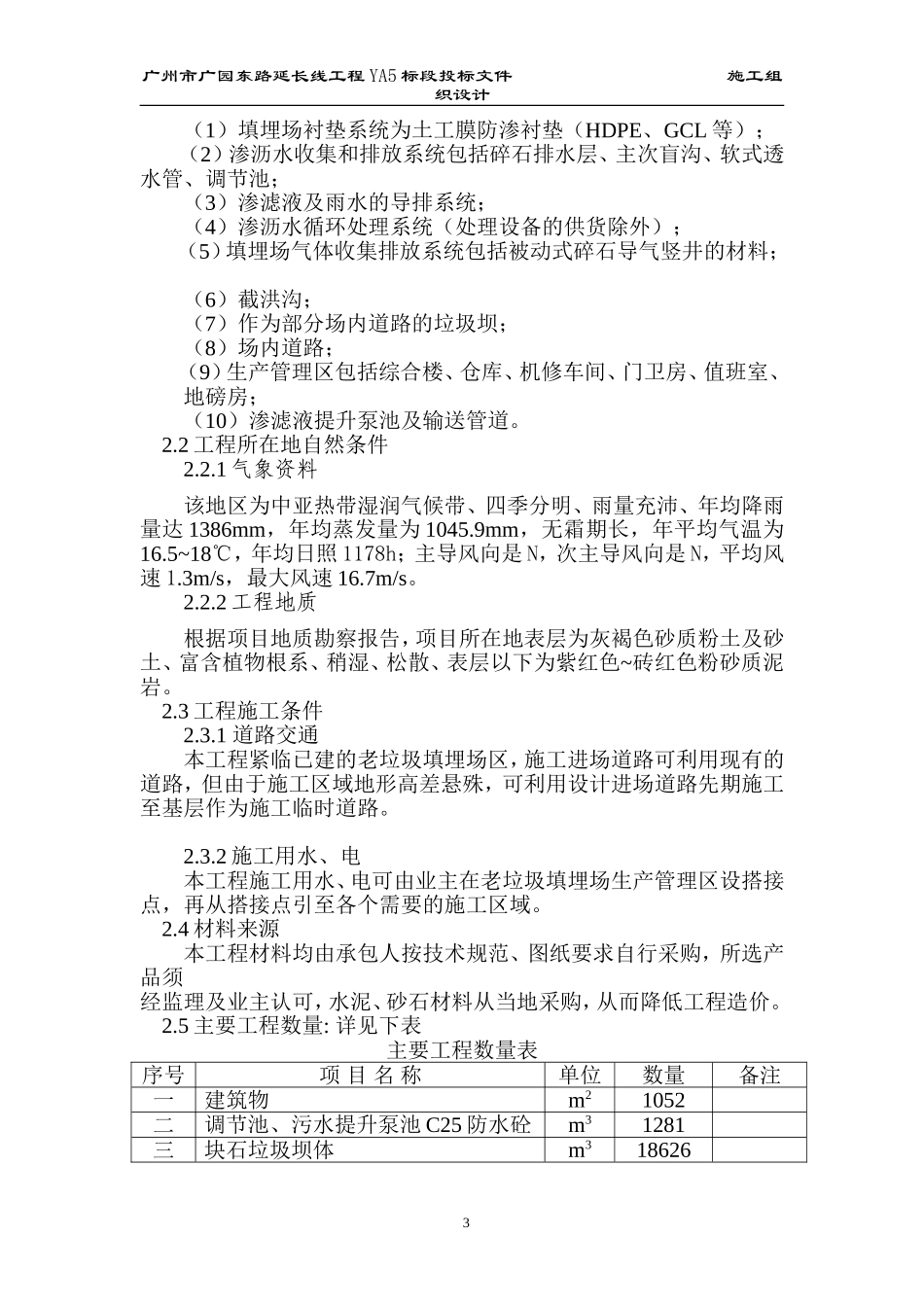 广州市广园东路延长线工程 YA5 标段投标文件 施工组织设计

（1）填埋场衬垫系统为土工膜防渗衬垫（HDPE、GCL 等）；

（2）渗沥水收集和排放系统包括碎石排水层、主次盲沟、软式透水管、调节池；

（3）渗滤液及雨水的导排系统；

（4）渗沥水循环处理系统（处理设备的供货除外）；

（5）填埋场气体收集排放系统包括被动式碎石导气竖井的材料；

（6）截洪沟；

（7）作为部分场内道路的垃圾坝；

（8）场内道路；

（9）生产管理区包括综合楼、仓库、机修车间、门卫房、值班室、地磅房；

（10）渗滤液提升泵池及输送管道。

2.2 工程所在地自然条件

2.2.1 气象资料

该地区为中亚热带湿润气候带、四季分明、雨量充沛、年均降雨量达 1386mm，年均蒸发量为 1045.9mm，无霜期长，年平均气温为 16.5~18℃，年均日照 1178h；主导风向是 N，次主导风向是 N，平均风速 1.3m/s，最大风速 16.7m/s。

2.2.2 工程地质

根据项目地质勘察报告，项目所在地表层为灰褐色砂质粉土及砂土、富含植物根系、稍湿、松散、表层以下为紫红色~砖红色粉砂质泥岩。

2.3 工程施工条件

2.3.1 道路交通

本工程紧临已建的老垃圾填埋场区，施工进场道路可利用现有的道路，但由于施工区域地形高差悬殊，可利用设计进场道路先期施工至基层作为施工临时道路。

2.3.2 施工用水、电

本工程施工用水、电可由业主在老垃圾填埋场生产管理区设搭接点，再从搭接点引至各个需要的施工区域。

2.4 材料来源

本工程材料均由承包人按技术规范、图纸要求自行采购，所选产品须

经监理及业主认可，水泥、砂石材料从当地采购，从而降低工程造价。

2.5 主要工程数量: 详见下表

主要工程数量表

| 序号 | 项 目 名 称 | 单位 | 数量 | 备注 |
|---|---|---|---|---|
| 一 | 建筑物 | $m^2$ | 1052 | |
| 二 | 调节池、污水提升泵池 C25 防水砼 | $m^3$ | 1281 | |
| 三 | 块石垃圾坝体 | $m^3$ | 18626 | |

3